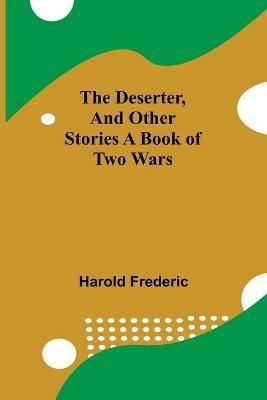 The Deserter, And Other Stories A Book of Two Wars

Harold Frederic